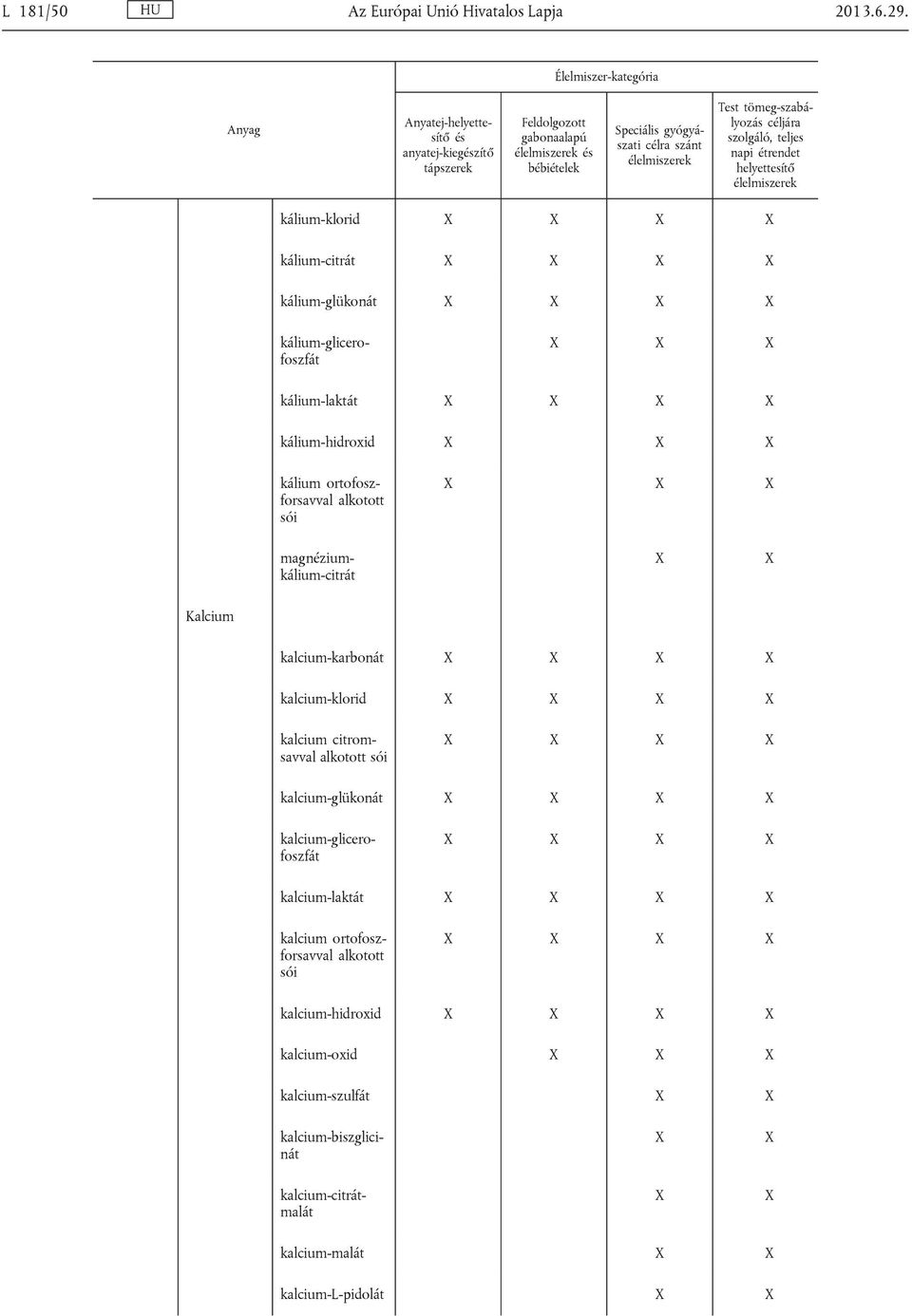 L 181/50 HU Az Európai Unió Hivatalos Lapja 2013.6.29.

| Anyag | | Élelmiszer-kategória | | | |
|---|---|---|---|---|---|
| | | Anyatej-helyettesítő és anyatej-kiegészítő tápszerek | Feldolgozott gabonaalapú élelmiszerek és bébiételek | Speciális gyógyászati célra szánt élelmiszerek | Test tömeg-szabályozás céljára szolgáló, teljes napi étrendet helyettesítő élelmiszerek |
| | kálium-klorid | X | X | X | X |
| | kálium-citrát | X | X | X | X |
| | kálium-glükonát | X | X | X | X |
| | kálium-glicerofoszfát | | X | X | X |
| | kálium-laktát | X | X | X | X |
| | kálium-hidroxid | X | | X | X |
| | kálium ortofoszforsavval alkotott sói | X | | X | X |
| | magnézium-kálium-citrát | | | X | X |
| Kalcium | | | | | |
| | kalcium-karbonát | X | X | X | X |
| | kalcium-klorid | X | X | X | X |
| | kalcium citromsavval alkotott sói | X | X | X | X |
| | kalcium-glükonát | X | X | X | X |
| | kalcium-glicerofoszfát | X | X | X | X |
| | kalcium-laktát | X | X | X | X |
| | kalcium ortofoszforsavval alkotott sói | X | X | X | X |
| | kalcium-hidroxid | X | X | X | X |
| | kalcium-oxid | | X | X | X |
| | kalcium-szulfát | | | X | X |
| | kalcium-biszglicinát | | | X | X |
| | kalcium-citrát-malát | | | X | X |
| | kalcium-malát | | | X | X |
| | kalcium-L-pidolát | | | X | X |